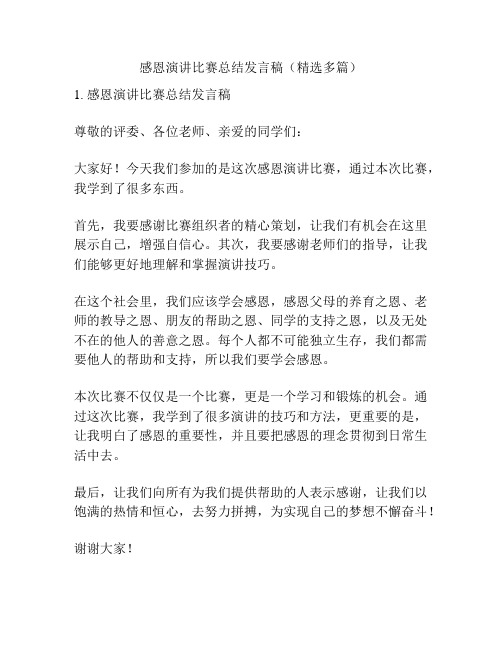 感恩演讲比赛总结发言稿（精选多篇）

1. 感恩演讲比赛总结发言稿

尊敬的评委、各位老师、亲爱的同学们：

大家好！今天我们参加的是这次感恩演讲比赛，通过本次比赛，我学到了很多东西。

首先，我要感谢比赛组织者的精心策划，让我们有机会在这里展示自己，增强自信心。其次，我要感谢老师们的指导，让我们能够更好地理解和掌握演讲技巧。

在这个社会里，我们应该学会感恩，感恩父母的养育之恩、老师的教导之恩、朋友的帮助之恩、同学的支持之恩，以及无处不在的他人的善意之恩。每个人都不可能独立生存，我们都需要他人的帮助和支持，所以我们要学会感恩。

本次比赛不仅仅是一个比赛，更是一个学习和锻炼的机会。通过这次比赛，我学到了很多演讲的技巧和方法，更重要的是，让我明白了感恩的重要性，并且要把感恩的理念贯彻到日常生活中去。

最后，让我们向所有为我们提供帮助的人表示感谢，让我们以饱满的热情和恒心，去努力拼搏，为实现自己的梦想不懈奋斗！

谢谢大家！